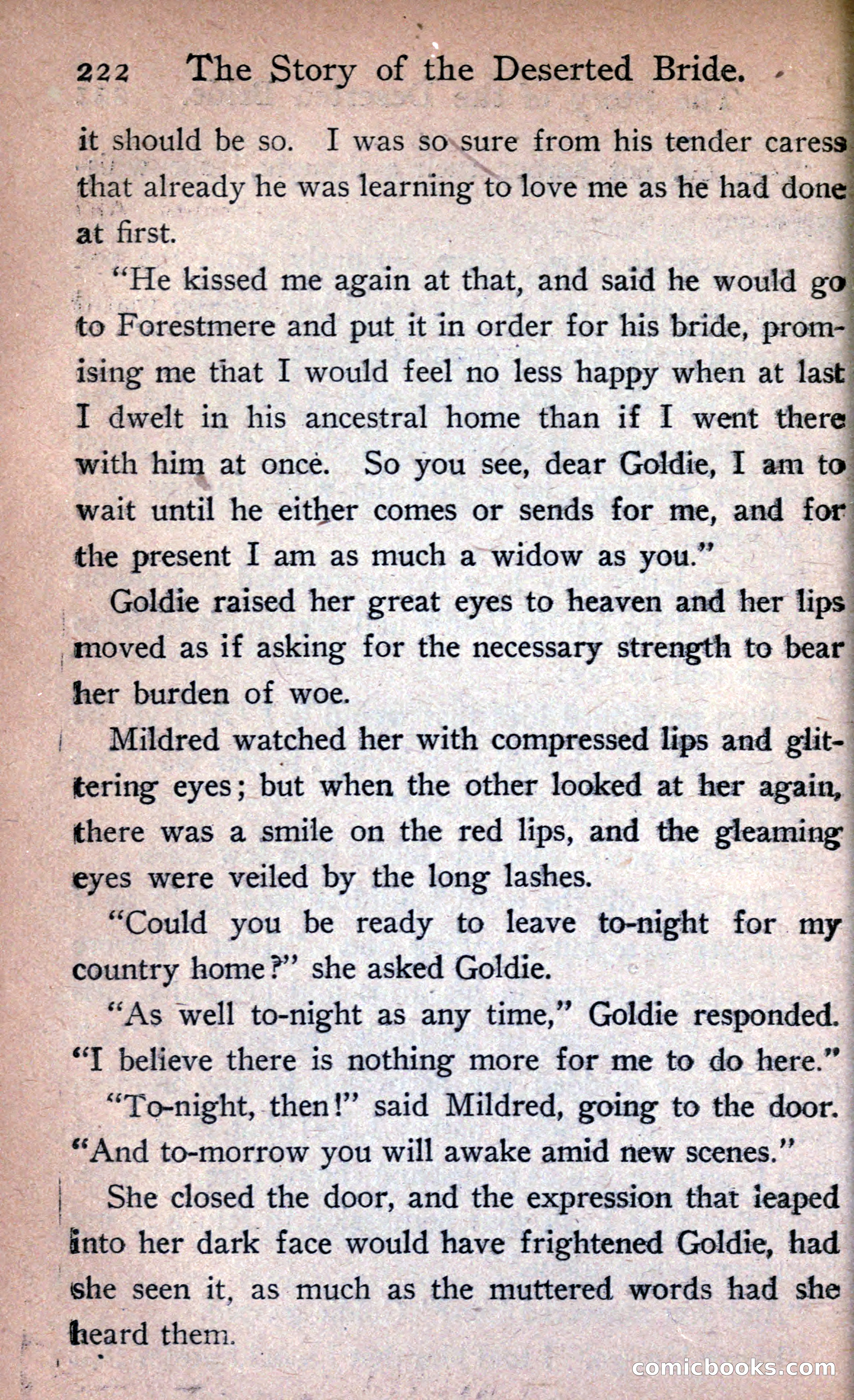 222 The Story of the Deserted Bride.

it should be so. I was so sure from his tender caress that already he was learning to love me as he had done at first.

"He kissed me again at that, and said he would go to Forestmere and put it in order for his bride, promising me that I would feel no less happy when at last I dwelt in his ancestral home than if I went there with him at once. So you see, dear Goldie, I am to wait until he either comes or sends for me, and for the present I am as much a widow as you."

Goldie raised her great eyes to heaven and her lips moved as if asking for the necessary strength to bear her burden of woe.

Mildred watched her with compressed lips and glittering eyes; but when the other looked at her again, there was a smile on the red lips, and the gleaming eyes were veiled by the long lashes.

"Could you be ready to leave to-night for my country home?" she asked Goldie.

"As well to-night as any time," Goldie responded. "I believe there is nothing more for me to do here."

"To-night, then!" said Mildred, going to the door. "And to-morrow you will awake amid new scenes."

She closed the door, and the expression that leaped into her dark face would have frightened Goldie, had she seen it, as much as the muttered words had she heard them.

comicbooks.com